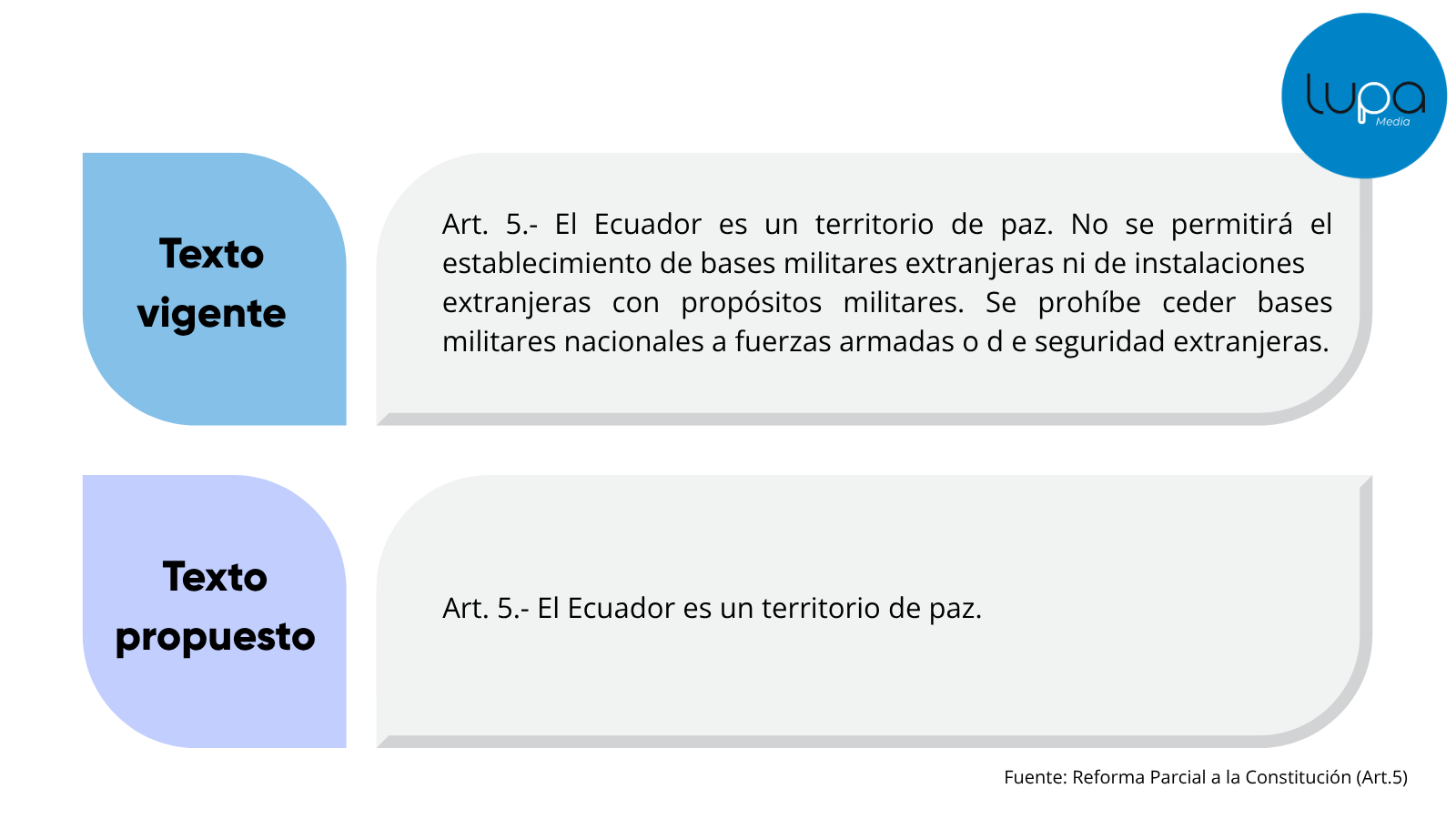 lupa
Media

Texto vigente

Art. 5.- El Ecuador es un territorio de paz. No se permitirá el establecimiento de bases militares extranjeras ni de instalaciones extranjeras con propósitos militares. Se prohíbe ceder bases militares nacionales a fuerzas armadas o d e seguridad extranjeras.

Texto propuesto

Art. 5.- El Ecuador es un territorio de paz.

Fuente: Reforma Parcial a la Constitución (Art.5)